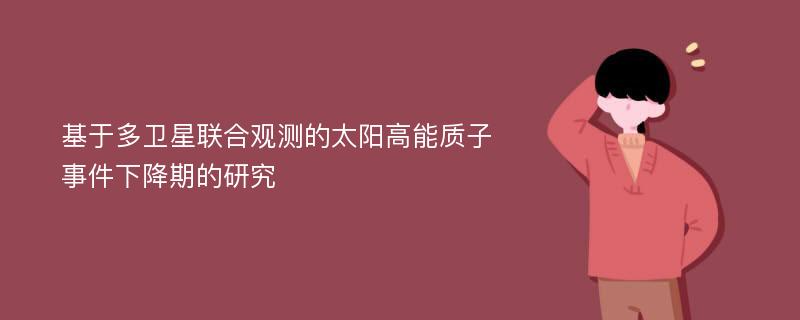 基于多卫星联合观测的太阳高能质子事件下降期的研究